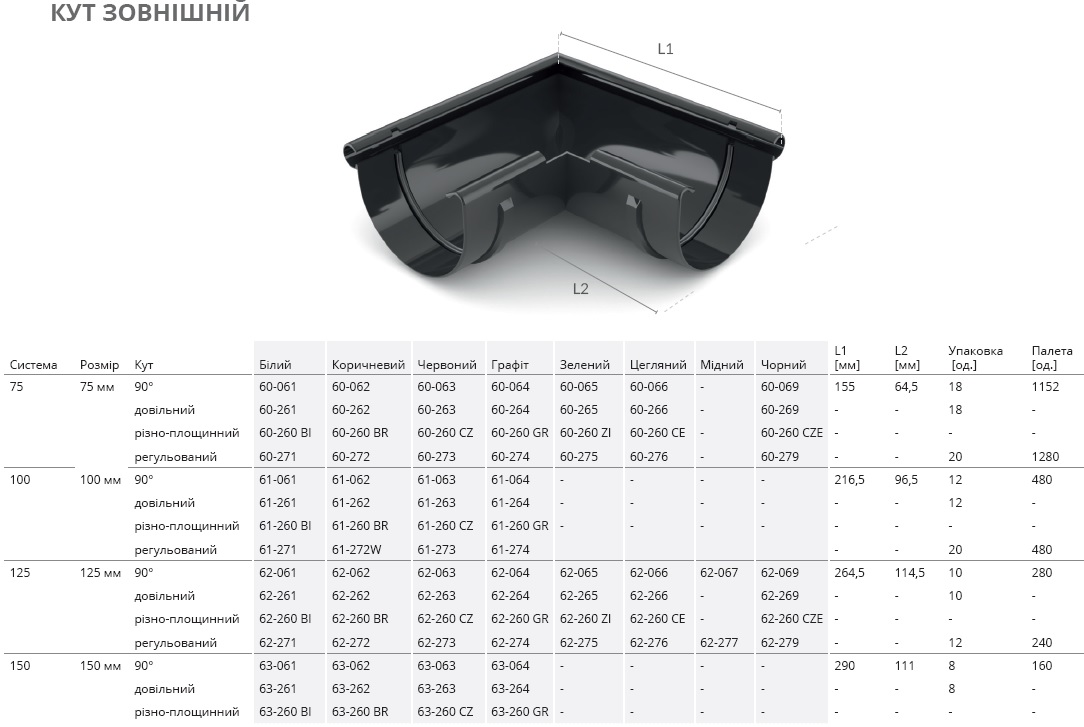 КУТ ЗОВНІШНІЙ

L1

L2

| Система | Розмір | Кут | Білий | Коричневий | Червоний | Графіт | Зелений | Цегляний | Мідний | Чорний | L1 [мм] | L2 [мм] | Упаковка [од.] | Палета [од.] |
|---|---|---|---|---|---|---|---|---|---|---|---|---|---|---|
| 75 | 75 мм | 90° | 60-061 | 60-062 | 60-063 | 60-064 | 60-065 | 60-066 | - | 60-069 | 155 | 64,5 | 18 | 1152 |
| | | довільний | 60-261 | 60-262 | 60-263 | 60-264 | 60-265 | 60-266 | - | 60-269 | - | - | 18 | - |
| | | різно-площинний | 60-260 BI | 60-260 BR | 60-260 CZ | 60-260 GR | 60-260 ZI | 60-260 CE | - | 60-260 CZE | - | - | - | - |
| | | регульований | 60-271 | 60-272 | 60-273 | 60-274 | 60-275 | 60-276 | - | 60-279 | - | - | 20 | 1280 |
| 100 | 100 мм | 90° | 61-061 | 61-062 | 61-063 | 61-064 | - | - | - | - | 216,5 | 96,5 | 12 | 480 |
| | | довільний | 61-261 | 61-262 | 61-263 | 61-264 | - | - | - | - | - | - | 12 | - |
| | | різно-площинний | 61-260 BI | 61-260 BR | 61-260 CZ | 61-260 GR | - | - | - | - | - | - | - | - |
| | | регульований | 61-271 | 61-272W | 61-273 | 61-274 | | | | | - | - | 20 | 480 |
| 125 | 125 мм | 90° | 62-061 | 62-062 | 62-063 | 62-064 | 62-065 | 62-066 | 62-067 | 62-069 | 264,5 | 114,5 | 10 | 280 |
| | | довільний | 62-261 | 62-262 | 62-263 | 62-264 | 62-265 | 62-266 | - | 62-269 | - | - | 10 | - |
| | | різно-площинний | 62-260 BI | 62-260 BR | 62-260 CZ | 62-260 GR | 62-260 ZI | 62-260 CE | - | 62-260 CZE | - | - | - | - |
| | | регульований | 62-271 | 62-272 | 62-273 | 62-274 | 62-275 | 62-276 | 62-277 | 62-279 | - | - | 12 | 240 |
| 150 | 150 мм | 90° | 63-061 | 63-062 | 63-063 | 63-064 | - | - | - | - | 290 | 111 | 8 | 160 |
| | | довільний | 63-261 | 63-262 | 63-263 | 63-264 | - | - | - | - | - | - | 8 | - |
| | | різно-площинний | 63-260 BI | 63-260 BR | 63-260 CZ | 63-260 GR | - | - | - | - | - | - | - | - |